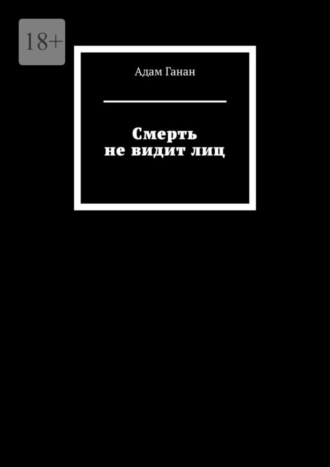 18+

Адам Ганан

Смерть
не видит лиц